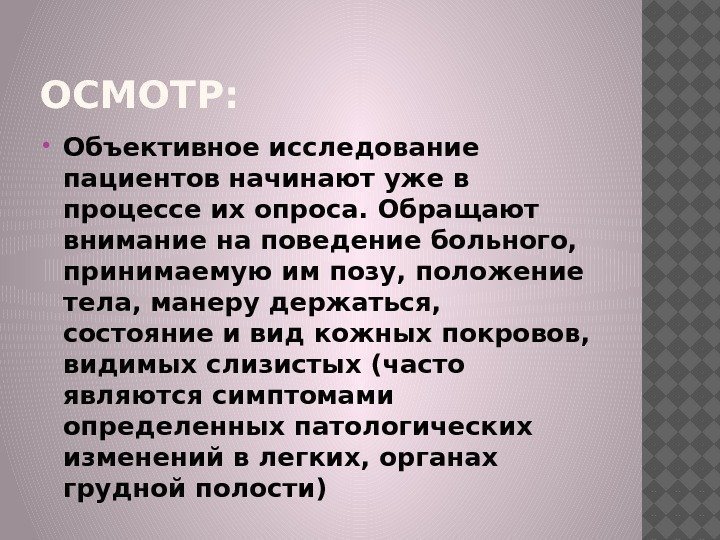 ОСМОТР:

• Объективное исследование пациентов начинают уже в процессе их опроса. Обращают внимание на поведение больного, принимаемую им позу, положение тела, манеру держаться, состояние и вид кожных покровов, видимых слизистых (часто являются симптомами определенных патологических изменений в легких, органах грудной полости)